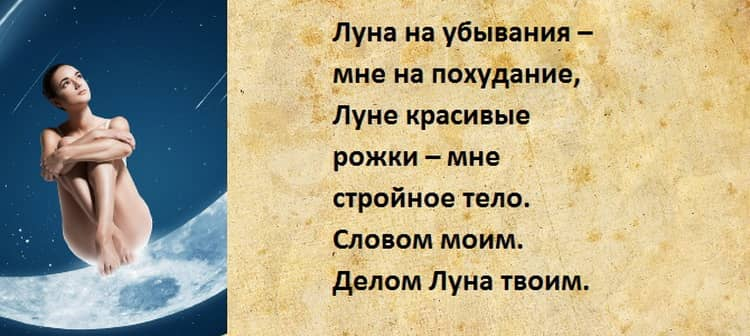 Луна на убывания – мне на похудание, Луне красивые рожки – мне стройное тело. Словом моим. Делом Луна твоим.